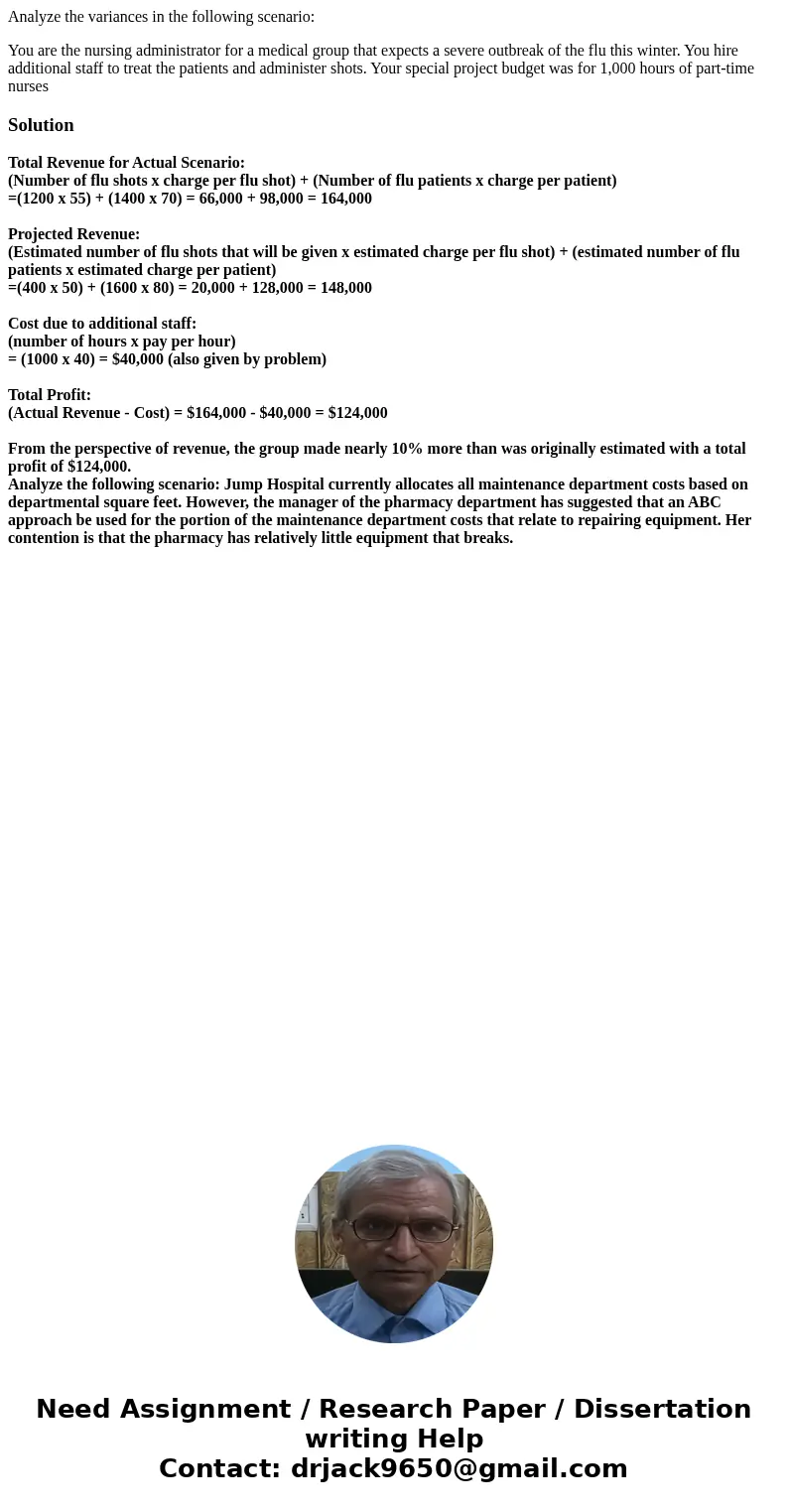 Analyze the variances in the following scenario:

You are the nursing administrator for a medical group that expects a severe outbreak of the flu this winter. You hire additional staff to treat the patients and administer shots. Your special project budget was for 1,000 hours of part-time nurses

Solution

Total Revenue for Actual Scenario:
(Number of flu shots x charge per flu shot) + (Number of flu patients x charge per patient)
=(1200 x 55) + (1400 x 70) = 66,000 + 98,000 = 164,000

Projected Revenue:
(Estimated number of flu shots that will be given x estimated charge per flu shot) + (estimated number of flu patients x estimated charge per patient)
=(400 x 50) + (1600 x 80) = 20,000 + 128,000 = 148,000

Cost due to additional staff:
(number of hours x pay per hour)
= (1000 x 40) = $40,000 (also given by problem)

Total Profit:
(Actual Revenue - Cost) = $164,000 - $40,000 = $124,000

From the perspective of revenue, the group made nearly 10% more than was originally estimated with a total profit of $124,000.
Analyze the following scenario: Jump Hospital currently allocates all maintenance department costs based on departmental square feet. However, the manager of the pharmacy department has suggested that an ABC approach be used for the portion of the maintenance department costs that relate to repairing equipment. Her contention is that the pharmacy has relatively little equipment that breaks.

Need Assignment / Research Paper / Dissertation writing Help
Contact: drjack9650@gmail.com